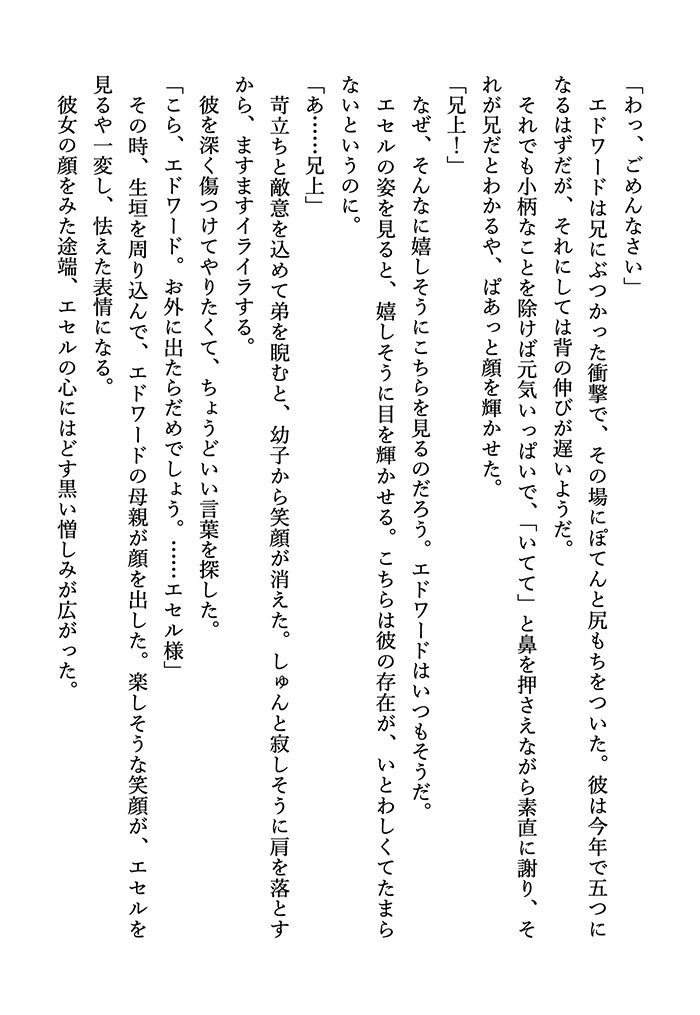 「わっ、ごめんなさい」
エドワードは兄にぶつかった衝撃で、その場にぽてんと尻もちをついた。彼は今年で五つになるはずだが、それにしては背の伸びが遅いようだ。
それでも小柄なことを除けば元気いっぱいで、「いてて」と鼻を押さえながら素直に謝り、それが兄だとわかるや、ぱあっと顔を輝かせた。
「兄上！」
なぜ、そんなに嬉しそうにこちらを見るのだろう。エドワードはいつもそうだ。
エセルの姿を見ると、嬉しそうに目を輝かせる。こちらは彼の存在が、いとわしくてたまらないというのに。
「あ……兄上」
苛立ちと敵意を込めて弟を睨むと、幼子から笑顔が消えた。しゅんと寂しそうに肩を落とすから、ますますイライラする。
彼を深く傷つけてやりたくて、ちょうどいい言葉を探した。
「こら、エドワード。お外に出たらだめでしょう。……エセル様」
その時、生垣を周り込んで、エドワードの母親が顔を出した。楽しそうな笑顔が、エセルを見るや一変し、怯えた表情になる。
彼女の顔をみた途端、エセルの心にはどす黒い憎しみが広がった。